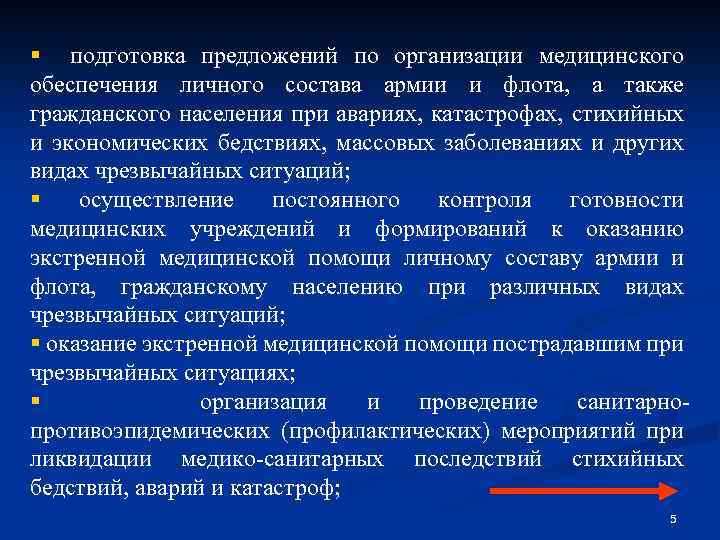 • подготовка предложений по организации медицинского обеспечения личного состава армии и флота, а также гражданского населения при авариях, катастрофах, стихийных и экономических бедствиях, массовых заболеваниях и других видах чрезвычайных ситуаций;

• осуществление постоянного контроля готовности медицинских учреждений и формирований к оказанию экстренной медицинской помощи личному составу армии и флота, гражданскому населению при различных видах чрезвычайных ситуаций;

• оказание экстренной медицинской помощи пострадавшим при чрезвычайных ситуациях;

• организация и проведение санитарно-противоэпидемических (профилактических) мероприятий при ликвидации медико-санитарных последствий стихийных бедствий, аварий и катастроф;

5